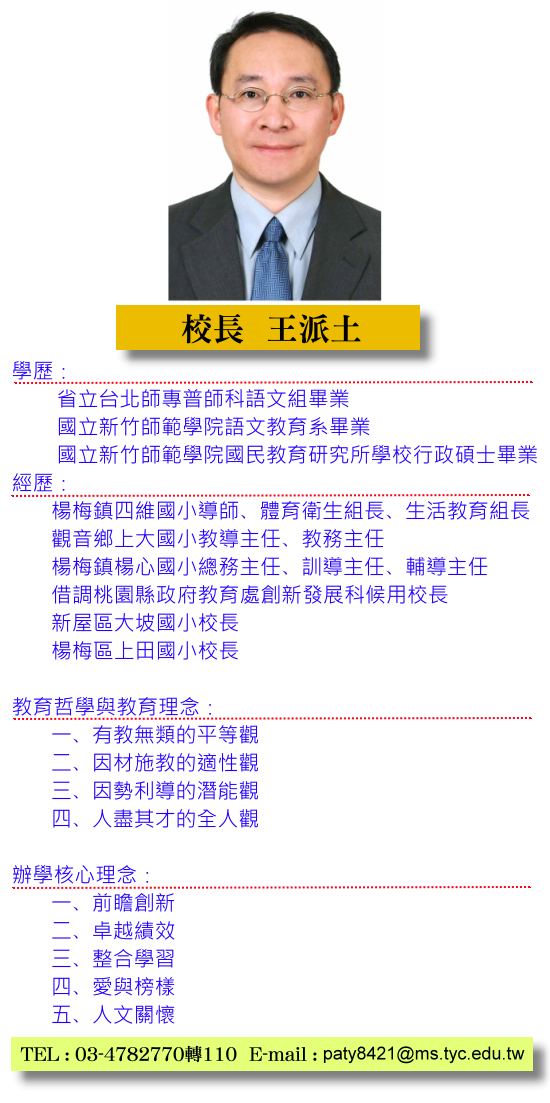 校長　王派士

學歷：
省立台北師專普師科語文組畢業
國立新竹師範學院語文教育系畢業
國立新竹師範學院國民教育研究所學校行政碩士畢業

經歷：
楊梅鎮四維國小導師、體育衛生組長、生活教育組長
觀音鄉上大國小教導主任、教務主任
楊梅鎮楊心國小總務主任、訓導主任、輔導主任
借調桃園縣政府教育處創新發展科候用校長
新屋區大坡國小校長
楊梅區上田國小校長

教育哲學與教育理念：
一、有教無類的平等觀
二、因材施教的適性觀
三、因勢利導的潛能觀
四、人盡其才的全人觀

辦學核心理念：
一、前瞻創新
二、卓越績效
三、整合學習
四、愛與榜樣
五、人文關懷

TEL：03-4782770轉110　E-mail：paty8421@ms.tyc.edu.tw